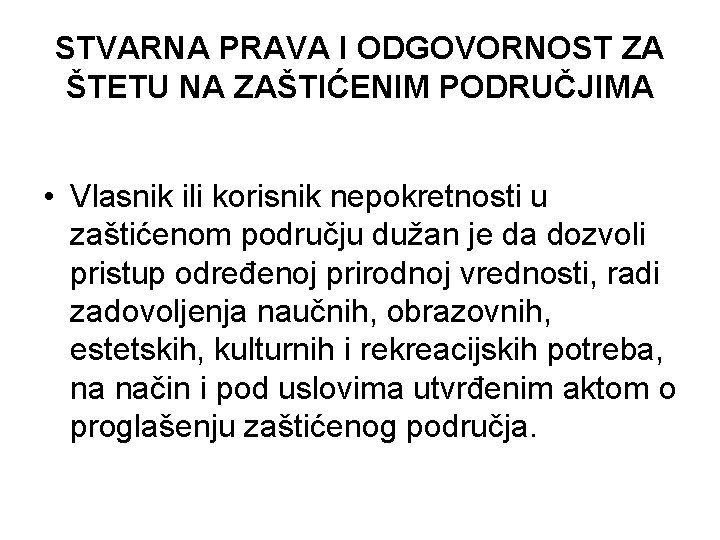 STVARNA PRAVA I ODGOVORNOST ZA ŠTETU NA ZAŠTIĆENIM PODRUČJIMA

• Vlasnik ili korisnik nepokretnosti u zaštićenom području dužan je da dozvoli pristup određenoj prirodnoj vrednosti, radi zadovoljenja naučnih, obrazovnih, estetskih, kulturnih i rekreacijskih potreba, na način i pod uslovima utvrđenim aktom o proglašenju zaštićenog područja.